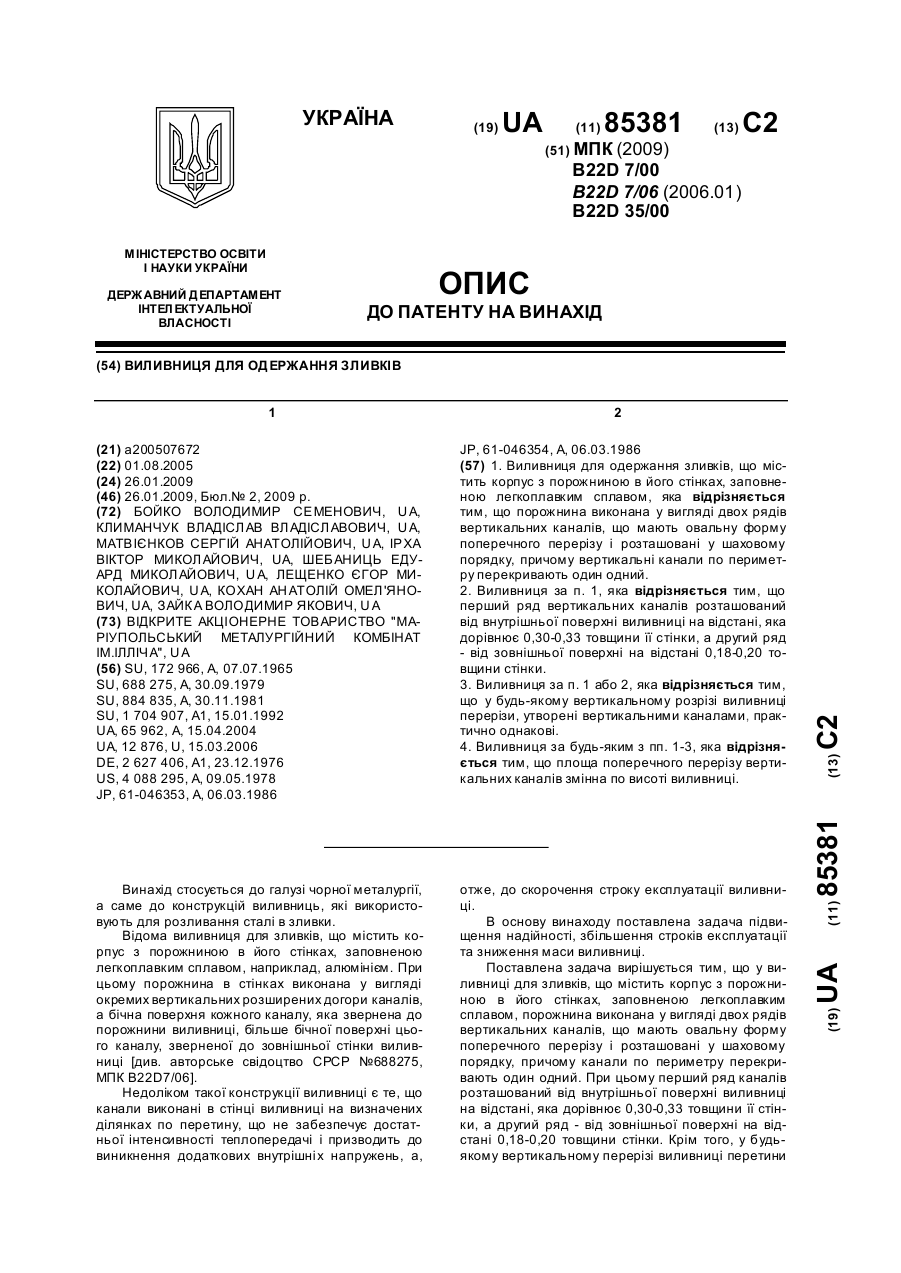 УКРАЇНА

(19) UA (11) 85381 (13) C2

(51) МПК (2009)
B22D 7/00
B22D 7/06 (2006.01)
B22D 35/00

МІНІСТЕРСТВО ОСВІТИ І НАУКИ УКРАЇНИ

ДЕРЖАВНИЙ ДЕПАРТАМЕНТ ІНТЕЛЕКТУАЛЬНОЇ ВЛАСНОСТІ

ОПИС
ДО ПАТЕНТУ НА ВИНАХІД

(54) ВИЛИВНИЦЯ ДЛЯ ОДЕРЖАННЯ ЗЛИВКІВ

1

(21) a200507672
(22) 01.08.2005
(24) 26.01.2009
(46) 26.01.2009, Бюл.№ 2, 2009 р.
(72) БОЙКО ВОЛОДИМИР СЕМЕНОВИЧ, UA, КЛИМАНЧУК ВЛАДІСЛАВ ВЛАДІСЛАВОВИЧ, UA, МАТВІЄНКОВ СЕРГІЙ АНАТОЛІЙОВИЧ, UA, ІРХА ВІКТОР МИКОЛАЙОВИЧ, UA, ШЕБАНИЦЬ ЕДУАРД МИКОЛАЙОВИЧ, UA, ЛЕЩЕНКО ЄГОР МИКОЛАЙОВИЧ, UA, КОХАН АНАТОЛІЙ ОМЕЛ'ЯНОВИЧ, UA, ЗАЙКА ВОЛОДИМИР ЯКОВИЧ, UA
(73) ВІДКРИТЕ АКЦІОНЕРНЕ ТОВАРИСТВО "МАРІУПОЛЬСЬКИЙ МЕТАЛУРГІЙНИЙ КОМБІНАТ ІМ.ІЛЛІЧА", UA
(56) SU, 172 966, A, 07.07.1965
SU, 688 275, A, 30.09.1979
SU, 884 835, A, 30.11.1981
SU, 1 704 907, A1, 15.01.1992
UA, 65 962, A, 15.04.2004
UA, 12 876, U, 15.03.2006
DE, 2 627 406, A1, 23.12.1976
US, 4 088 295, A, 09.05.1978
JP, 61-046353, A, 06.03.1986

2

JP, 61-046354, A, 06.03.1986
(57) 1. Виливниця для одержання зливків, що містить корпус з порожниною в його стінках, заповненою легкоплавким сплавом, яка відрізняється тим, що порожнина виконана у вигляді двох рядів вертикальних каналів, що мають овальну форму поперечного перерізу і розташовані у шаховому порядку, причому вертикальні канали по периметру перекривають один одний.
2. Виливниця за п. 1, яка відрізняється тим, що перший ряд вертикальних каналів розташований від внутрішньої поверхні виливниці на відстані, яка дорівнює 0,30-0,33 товщини її стінки, а другий ряд - від зовнішньої поверхні на відстані 0,18-0,20 товщини стінки.
3. Виливниця за п. 1 або 2, яка відрізняється тим, що у будь-якому вертикальному розрізі виливниці перерізи, утворені вертикальними каналами, практично однакові.
4. Виливниця за будь-яким з пп. 1-3, яка відрізняється тим, що площа поперечного перерізу вертикальних каналів змінна по висоті виливниці.

(19) UA (11) 85381 (13) C2

Винахід стосується до галузі чорної металургії, а саме до конструкцій виливниць, які використовують для розливання сталі в зливки.

Відома виливниця для зливків, що містить корпус з порожниною в його стінках, заповненою легкоплавким сплавом, наприклад, алюмінієм. При цьому порожнина в стінках виконана у вигляді окремих вертикальних розширених догори каналів, а бічна поверхня кожного каналу, яка звернена до порожнини виливниці, більше бічної поверхні цього каналу, зверненої до зовнішньої стінки виливниці [див. авторське свідоцтво СРСР №688275, МПК B22D7/06].

Недоліком такої конструкції виливниці є те, що канали виконані в стінці виливниці на визначених ділянках по перетину, що не забезпечує достатньої інтенсивності теплопередачі і призводить до виникнення додаткових внутрішніх напружень, а, отже, до скорочення строку експлуатації виливниці.

В основу винаходу поставлена задача підвищення надійності, збільшення строків експлуатації та зниження маси виливниці.

Поставлена задача вирішується тим, що у виливниці для зливків, що містить корпус з порожниною в його стінках, заповненою легкоплавким сплавом, порожнина виконана у вигляді двох рядів вертикальних каналів, що мають овальну форму поперечного перерізу і розташовані у шаховому порядку, причому канали по периметру перекривають один одний. При цьому перший ряд каналів розташований від внутрішньої поверхні виливниці на відстані, яка дорівнює 0,30-0,33 товщини її стінки, а другий ряд - від зовнішньої поверхні на відстані 0,18-0,20 товщини стінки. Крім того, у будь-якому вертикальному перерізі виливниці перетини